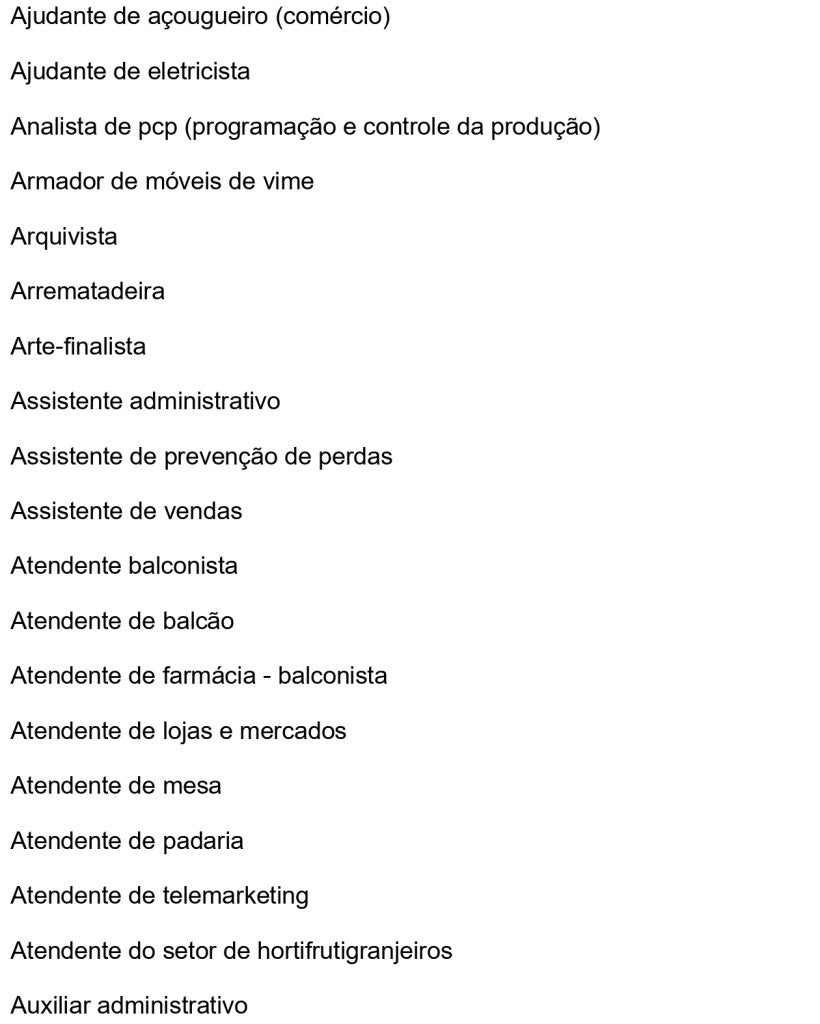 Ajudante de açougueiro (comércio)

Ajudante de eletricista

Analista de pcp (programação e controle da produção)

Armador de móveis de vime

Arquivista

Arrematadeira

Arte-finalista

Assistente administrativo

Assistente de prevenção de perdas

Assistente de vendas

Atendente balconista

Atendente de balcão

Atendente de farmácia - balconista

Atendente de lojas e mercados

Atendente de mesa

Atendente de padaria

Atendente de telemarketing

Atendente do setor de hortifrutigranjeiros

Auxiliar administrativo